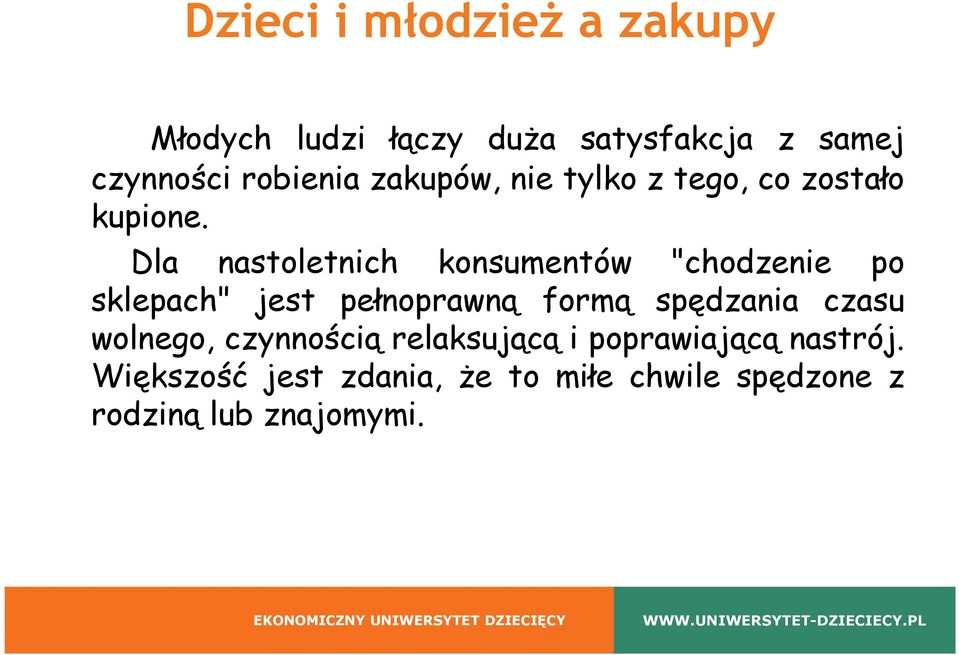 Dzieci i młodzież a zakupy

Młodych ludzi łączy duża satysfakcja z samej czynności robienia zakupów, nie tylko z tego, co zostało kupione.

Dla nastoletnich konsumentów "chodzenie po sklepach" jest pełnoprawną formą spędzania czasu wolnego, czynnością relaksującą i poprawiającą nastrój. Większość jest zdania, że to miłe chwile spędzone z rodziną lub znajomymi.

EKONOMICZNY UNIWERSYTET DZIECIĘCY

WWW.UNIWERSYTET-DZIECIECY.PL